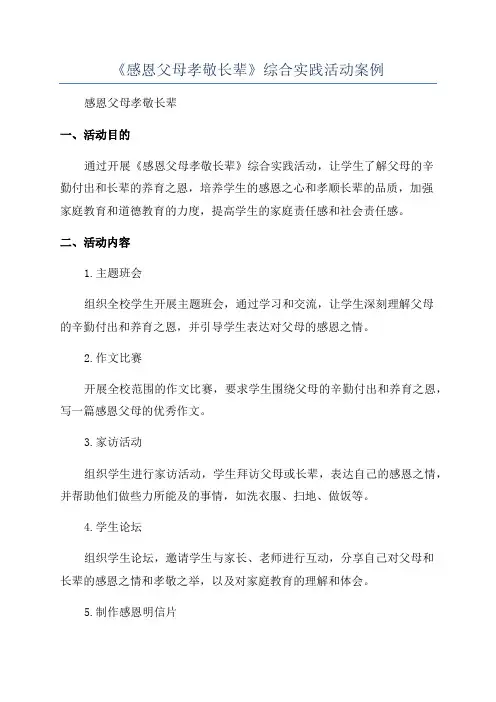 《感恩父母孝敬长辈》综合实践活动案例

感恩父母孝敬长辈

一、活动目的

通过开展《感恩父母孝敬长辈》综合实践活动，让学生了解父母的辛勤付出和长辈的养育之恩，培养学生的感恩之心和孝顺长辈的品质，加强家庭教育和道德教育的力度，提高学生的家庭责任感和社会责任感。

二、活动内容

1.主题班会

组织全校学生开展主题班会，通过学习和交流，让学生深刻理解父母的辛勤付出和养育之恩，并引导学生表达对父母的感恩之情。

2.作文比赛

开展全校范围的作文比赛，要求学生围绕父母的辛勤付出和养育之恩，写一篇感恩父母的优秀作文。

3.家访活动

组织学生进行家访活动，学生拜访父母或长辈，表达自己的感恩之情，并帮助他们做些力所能及的事情，如洗衣服、扫地、做饭等。

4.学生论坛

组织学生论坛，邀请学生与家长、老师进行互动，分享自己对父母和长辈的感恩之情和孝敬之举，以及对家庭教育的理解和体会。

5.制作感恩明信片